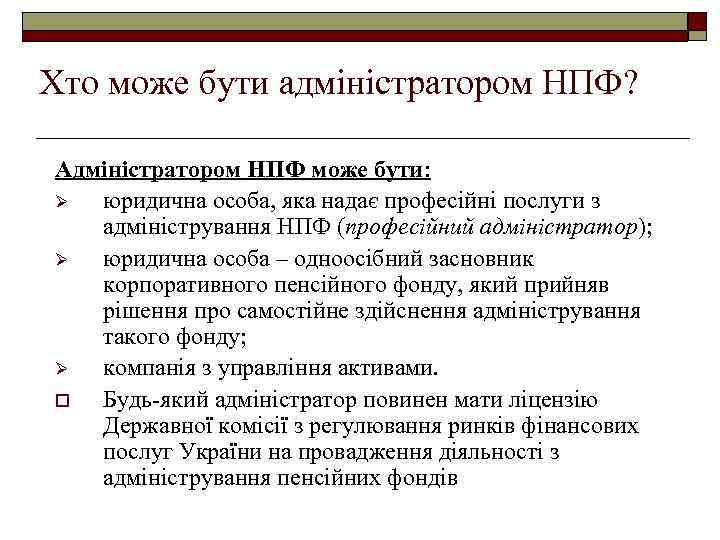 Хто може бути адміністратором НПФ?

Адміністратором НПФ може бути:

➢ юридична особа, яка надає професійні послуги з адміністрування НПФ (професійний адміністратор);

➢ юридична особа – одноосібний засновник корпоративного пенсійного фонду, який прийняв рішення про самостійне здійснення адміністрування такого фонду;

➢ компанія з управління активами.

□ Будь-який адміністратор повинен мати ліцензію Державної комісії з регулювання ринків фінансових послуг України на провадження діяльності з адміністрування пенсійних фондів